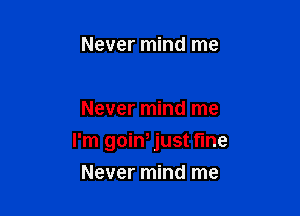 Never mind me

Never mind me
I'm goin' just fine
Never mind me